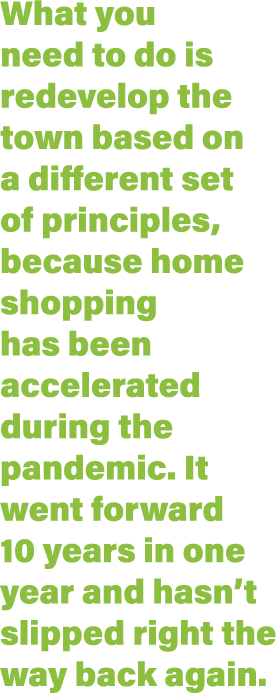 What you need to do is redevelop the town based on a different set of principles, because home shopping has been accelerated during the pandemic. It went forward 10 years in one year and hasn’t slipped right the way back again.